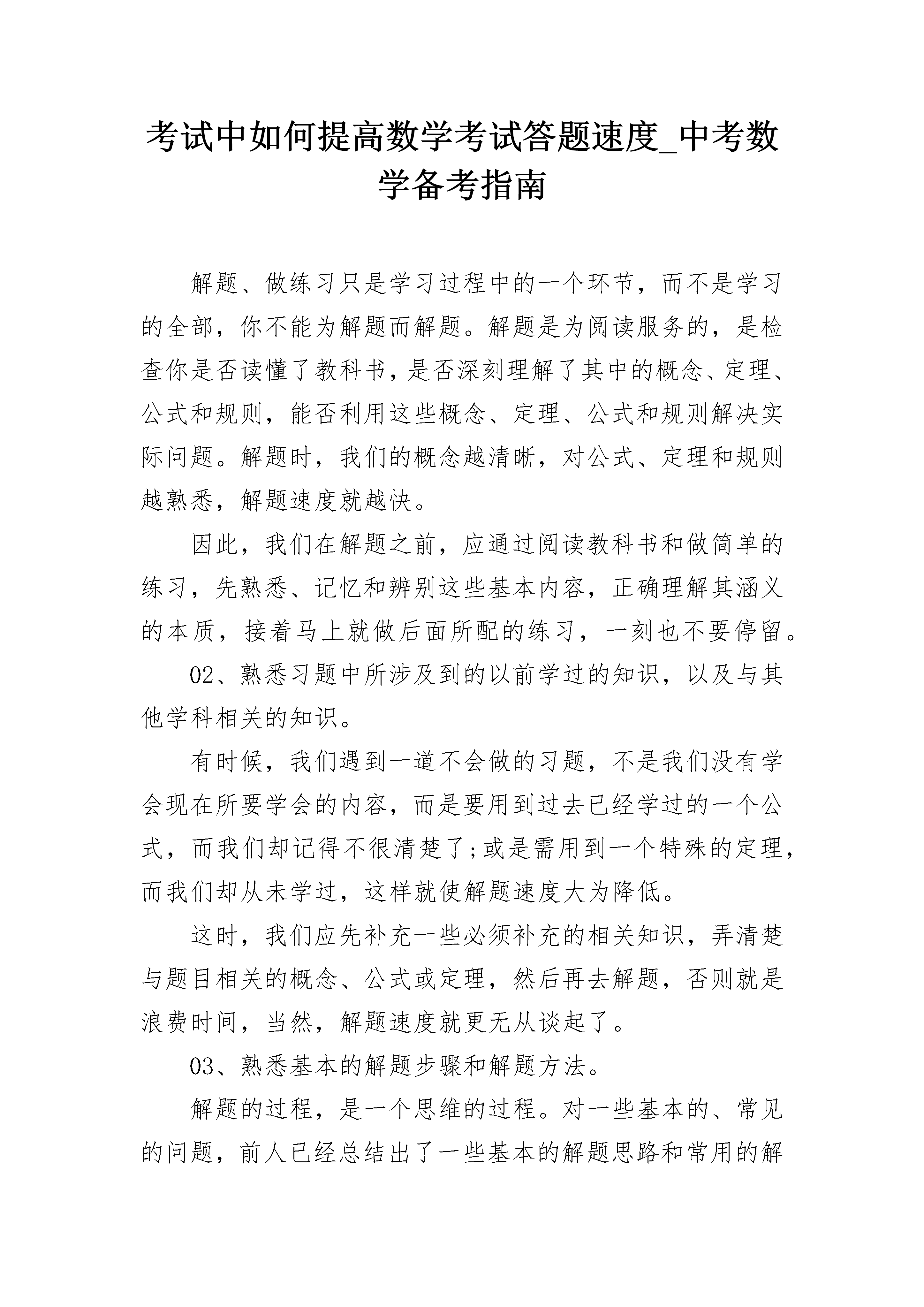 考试中如何提高数学考试答题速度_中考数学备考指南

解题、做练习只是学习过程中的一个环节，而不是学习的全部，你不能为解题而解题。解题是为阅读服务的，是检查你是否读懂了教科书，是否深刻理解了其中的概念、定理、公式和规则，能否利用这些概念、定理、公式和规则解决实际问题。解题时，我们的概念越清晰，对公式、定理和规则越熟悉，解题速度就越快。

因此，我们在解题之前，应通过阅读教科书和做简单的练习，先熟悉、记忆和辨别这些基本内容，正确理解其涵义的本质，接着马上就做后面所配的练习，一刻也不要停留。

02、熟悉习题中所涉及到的以前学过的知识，以及与其他学科相关的知识。

有时候，我们遇到一道不会做的习题，不是我们没有学会现在所要学会的内容，而是要用到过去已经学过的一个公式，而我们却记得不很清楚了;或是需用到一个特殊的定理，而我们却从未学过，这样就使解题速度大为降低。

这时，我们应先补充一些必须补充的相关知识，弄清楚与题目相关的概念、公式或定理，然后再去解题，否则就是浪费时间，当然，解题速度就更无从谈起了。

03、熟悉基本的解题步骤和解题方法。

解题的过程，是一个思维的过程。对一些基本的、常见的问题，前人已经总结出了一些基本的解题思路和常用的解